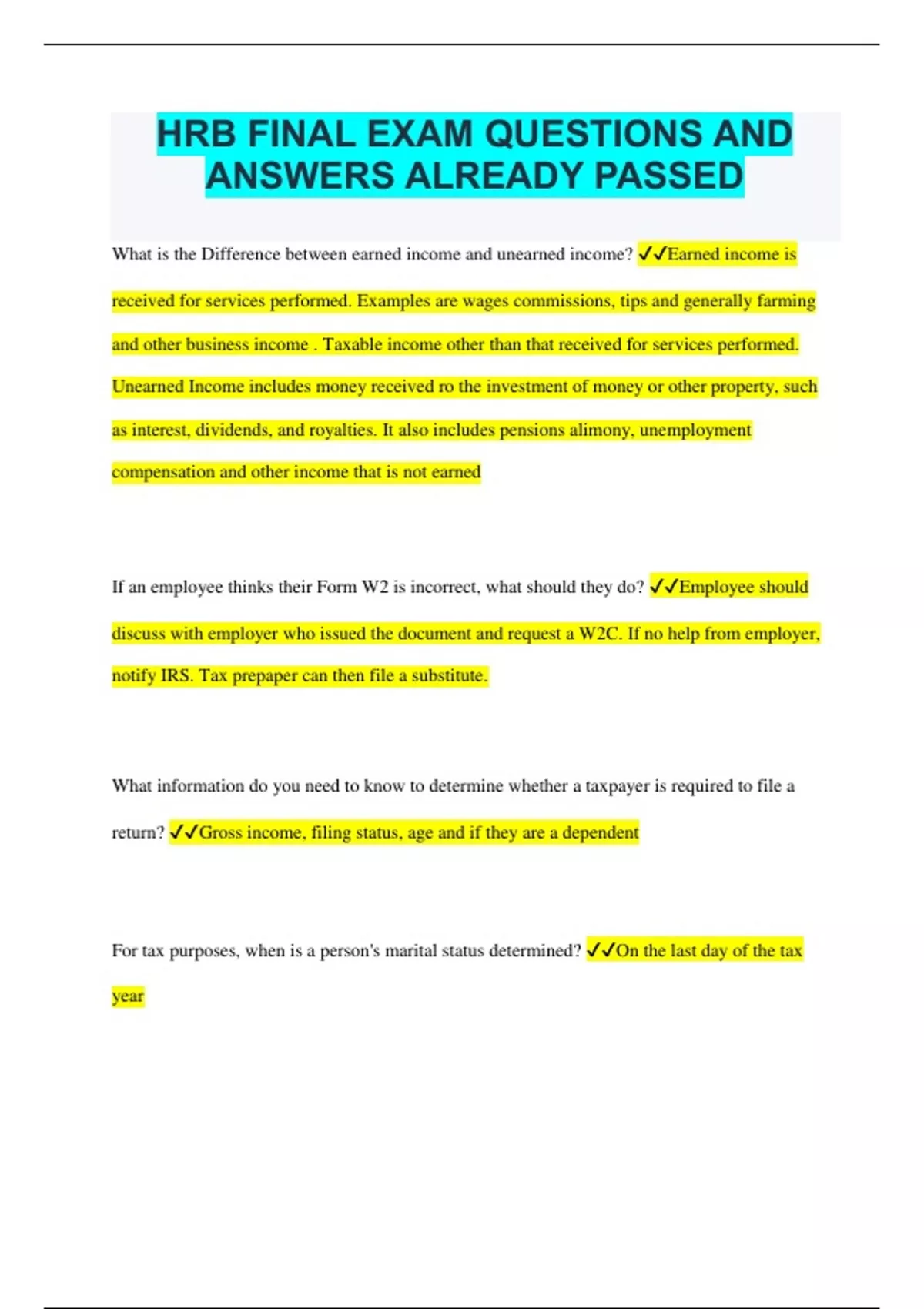 HRB FINAL EXAM QUESTIONS AND ANSWERS ALREADY PASSED

What is the Difference between earned income and unearned income? ✓✓Earned income is received for services performed. Examples are wages commissions, tips and generally farming and other business income . Taxable income other than that received for services performed. Unearned Income includes money received ro the investment of money or other property, such as interest, dividends, and royalties. It also includes pensions alimony, unemployment compensation and other income that is not earned

If an employee thinks their Form W2 is incorrect, what should they do? ✓✓Employee should discuss with employer who issued the document and request a W2C. If no help from employer, notify IRS. Tax prepaper can then file a substitute.

What information do you need to know to determine whether a taxpayer is required to file a return? ✓✓Gross income, filing status, age and if they are a dependent

For tax purposes, when is a person's marital status determined? ✓✓On the last day of the tax year